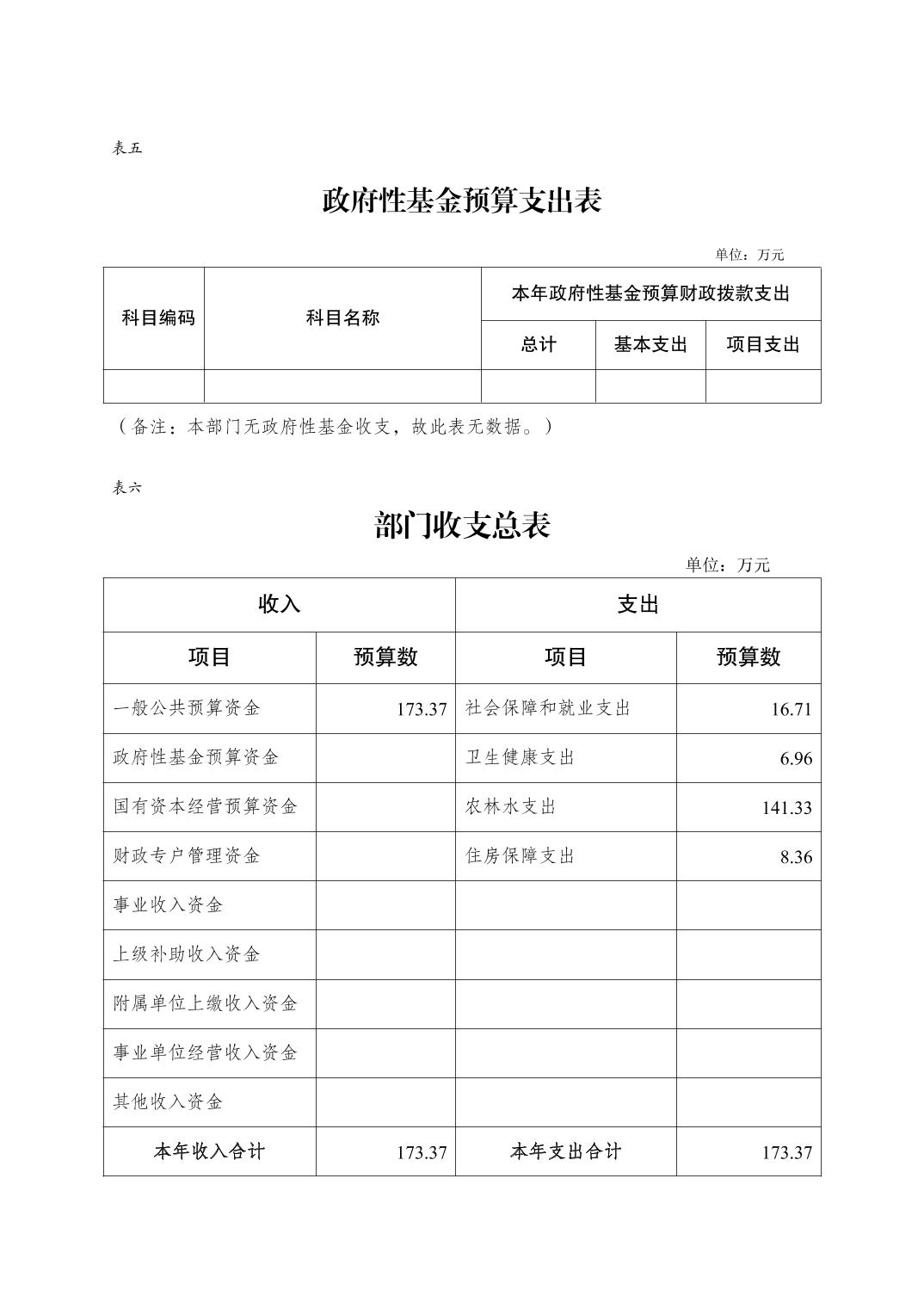 表五

政府性基金预算支出表

单位：万元

| 科目编码 | 科目名称 | 本年政府性基金预算财政拨款支出 | | |
|---|---|---|---|---|
| | | 总计 | 基本支出 | 项目支出 |
| | | | | |

（备注：本部门无政府性基金收支，故此表无数据。）

表六

部门收支总表

单位：万元

| 收入 | | 支出 | |
|---|---|---|---|
| 项目 | 预算数 | 项目 | 预算数 |
| 一般公共预算资金 | 173.37 | 社会保障和就业支出 | 16.71 |
| 政府性基金预算资金 | | 卫生健康支出 | 6.96 |
| 国有资本经营预算资金 | | 农林水支出 | 141.33 |
| 财政专户管理资金 | | 住房保障支出 | 8.36 |
| 事业收入资金 | | | |
| 上级补助收入资金 | | | |
| 附属单位上缴收入资金 | | | |
| 事业单位经营收入资金 | | | |
| 其他收入资金 | | | |
| 本年收入合计 | 173.37 | 本年支出合计 | 173.37 |